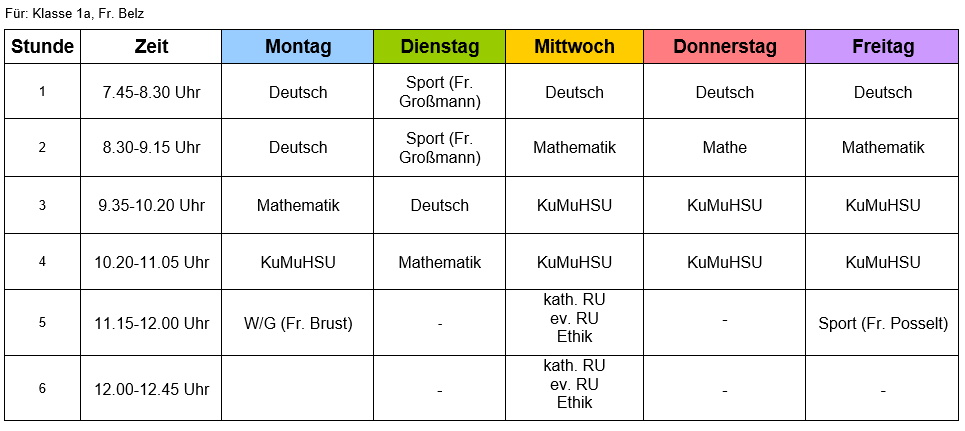 Für: Klasse 1a, Fr. Belz

| Stunde | Zeit | Montag | Dienstag | Mittwoch | Donnerstag | Freitag |
|---|---|---|---|---|---|---|
| 1 | 7.45-8.30 Uhr | Deutsch | Sport (Fr. Großmann) | Deutsch | Deutsch | Deutsch |
| 2 | 8.30-9.15 Uhr | Deutsch | Sport (Fr. Großmann) | Mathematik | Mathe | Mathematik |
| 3 | 9.35-10.20 Uhr | Mathematik | Deutsch | KuMuHSU | KuMuHSU | KuMuHSU |
| 4 | 10.20-11.05 Uhr | KuMuHSU | Mathematik | KuMuHSU | KuMuHSU | KuMuHSU |
| 5 | 11.15-12.00 Uhr | W/G (Fr. Brust) | - | kath. RU ev. RU Ethik | - | Sport (Fr. Posselt) |
| 6 | 12.00-12.45 Uhr | | - | kath. RU ev. RU Ethik | - | - |